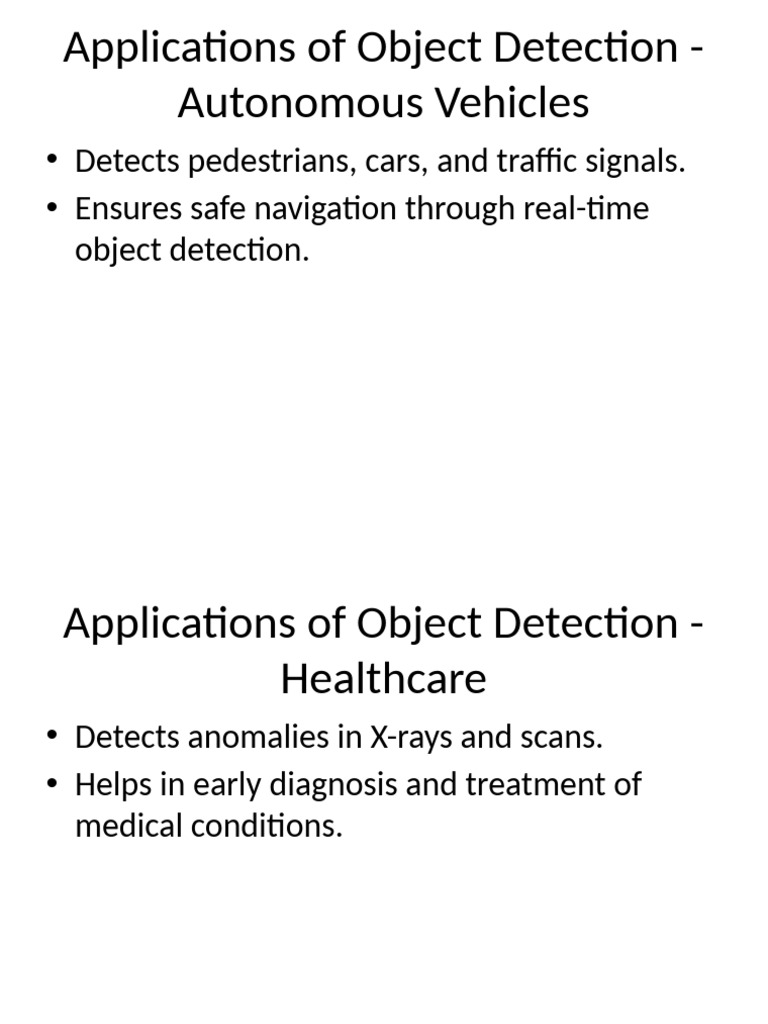 Applications of Object Detection - Autonomous Vehicles

• Detects pedestrians, cars, and traffic signals.
• Ensures safe navigation through real-time object detection.

Applications of Object Detection - Healthcare

• Detects anomalies in X-rays and scans.
• Helps in early diagnosis and treatment of medical conditions.